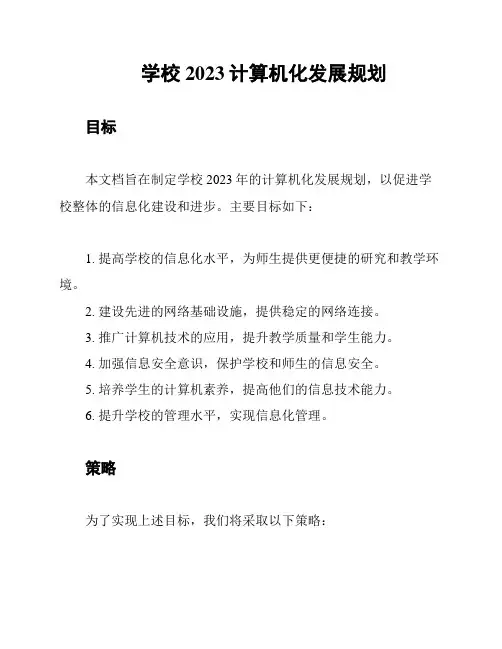 学校 2023 计算机化发展规划

目标

本文档旨在制定学校 2023 年的计算机化发展规划，以促进学校整体的信息化建设和进步。主要目标如下：

1. 提高学校的信息化水平，为师生提供更便捷的研究和教学环境。
2. 建设先进的网络基础设施，提供稳定的网络连接。
3. 推广计算机技术的应用，提升教学质量和学生能力。
4. 加强信息安全意识，保护学校和师生的信息安全。
5. 培养学生的计算机素养，提高他们的信息技术能力。
6. 提升学校的管理水平，实现信息化管理。

策略

为了实现上述目标，我们将采取以下策略：